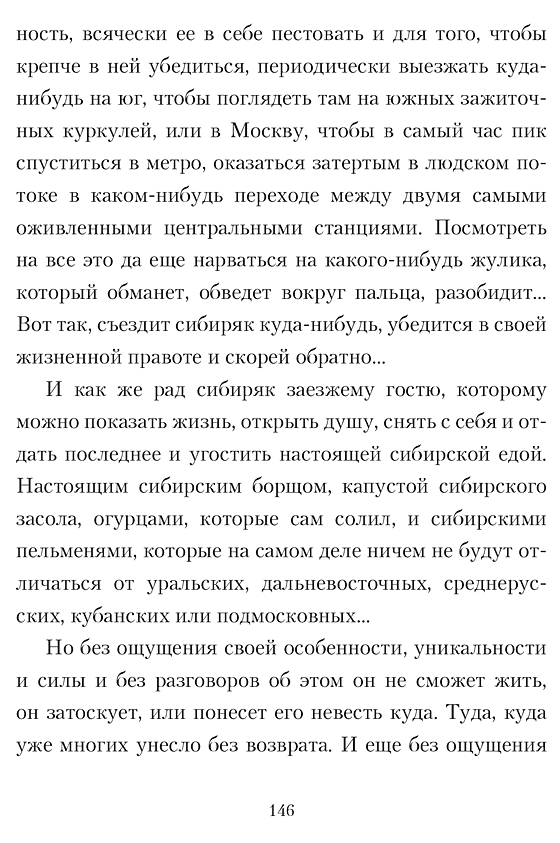 ность, всячески ее в себе пестовать и для того, чтобы крепче в ней убедиться, периодически выезжать куда-нибудь на юг, чтобы поглядеть там на южных зажиточных куркулей, или в Москву, чтобы в самый час пик спуститься в метро, оказаться затертым в людском потоке в каком-нибудь переходе между двумя самыми оживленными центральными станциями. Посмотреть на все это да еще нарваться на какого-нибудь жулика, который обманет, обведет вокруг пальца, разобидит... Вот так, съездит сибиряк куда-нибудь, убедится в своей жизненной правоте и скорей обратно...

И как же рад сибиряк заезжему гостю, которому можно показать жизнь, открыть душу, снять с себя и отдать последнее и угостить настоящей сибирской едой. Настоящим сибирским борщом, капустой сибирского засола, огурцами, которые сам солил, и сибирскими пельменями, которые на самом деле ничем не будут отличаться от уральских, дальневосточных, среднерусских, кубанских или подмосковных...

Но без ощущения своей особенности, уникальности и силы и без разговоров об этом он не сможет жить, он затоскует, или понесет его невесть куда. Туда, куда уже многих унесло без возврата. И еще без ощущения

146